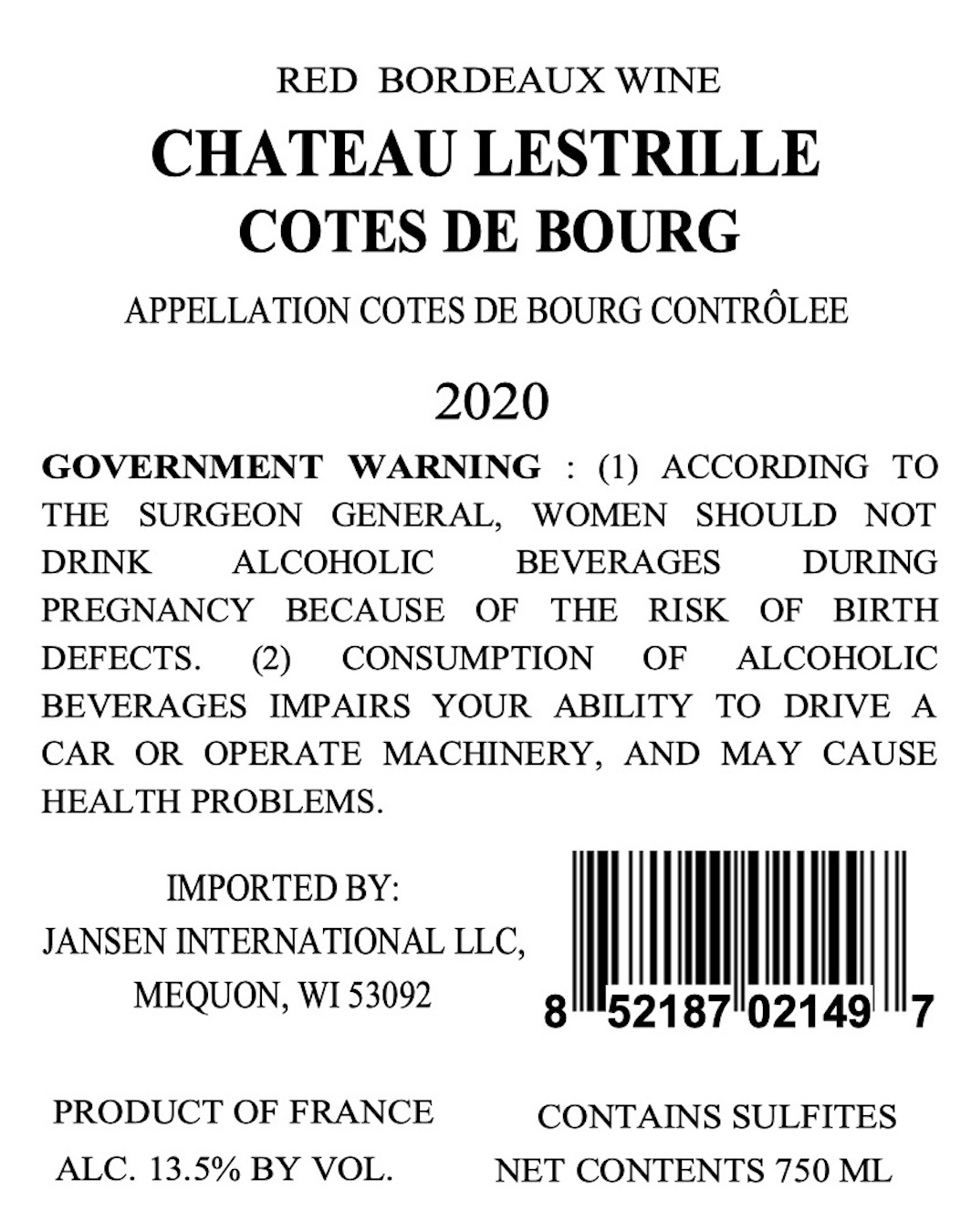 RED BORDEAUX WINE

CHATEAU LESTRILLE
COTES DE BOURG

APPELLATION COTES DE BOURG CONTRÔLEE

2020

GOVERNMENT WARNING : (1) ACCORDING TO THE SURGEON GENERAL, WOMEN SHOULD NOT DRINK ALCOHOLIC BEVERAGES DURING PREGNANCY BECAUSE OF THE RISK OF BIRTH DEFECTS. (2) CONSUMPTION OF ALCOHOLIC BEVERAGES IMPAIRS YOUR ABILITY TO DRIVE A CAR OR OPERATE MACHINERY, AND MAY CAUSE HEALTH PROBLEMS.

IMPORTED BY:
JANSEN INTERNATIONAL LLC,
MEQUON, WI 53092

8 52187 02149 7

PRODUCT OF FRANCE
ALC. 13.5% BY VOL.

CONTAINS SULFITES
NET CONTENTS 750 ML